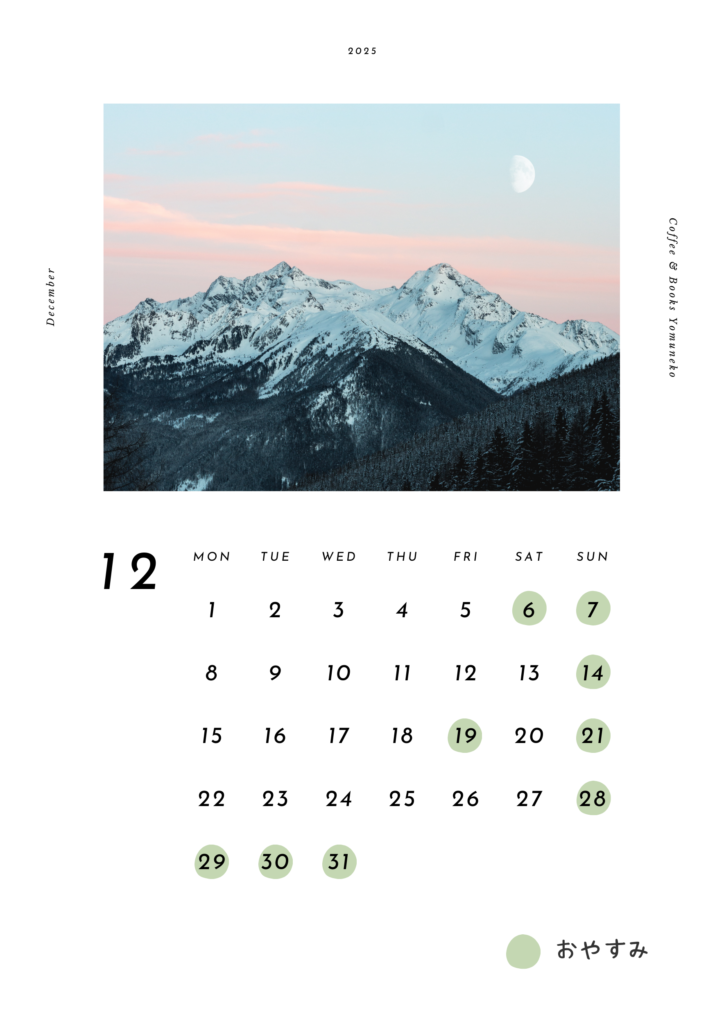 2025

December

Coffee & Books Yomuneko

12

| MON | TUE | WED | THU | FRI | SAT | SUN |
|---|---|---|---|---|---|---|
| 1 | 2 | 3 | 4 | 5 | 6 | 7 |
| 8 | 9 | 10 | 11 | 12 | 13 | 14 |
| 15 | 16 | 17 | 18 | 19 | 20 | 21 |
| 22 | 23 | 24 | 25 | 26 | 27 | 28 |
| 29 | 30 | 31 | | | | |

おやすみ